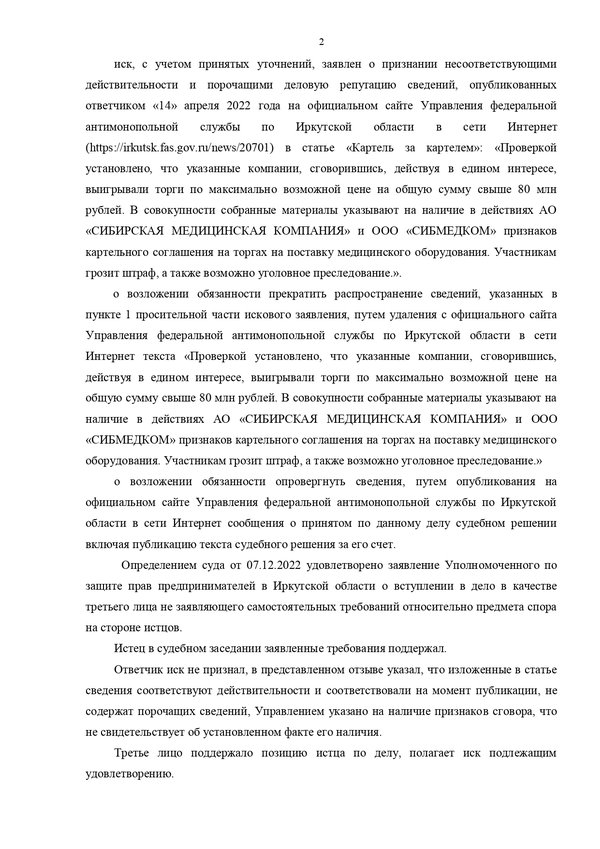 2

иск, с учетом принятых уточнений, заявлен о признании несоответствующими действительности и порочащими деловую репутацию сведений, опубликованных ответчиком «14» апреля 2022 года на официальном сайте Управления федеральной антимонопольной службы по Иркутской области в сети Интернет (https://irkutsk.fas.gov.ru/news/20701) в статье «Картель за картелем»: «Проверкой установлено, что указанные компании, сговорившись, действуя в едином интересе, выигрывали торги по максимально возможной цене на общую сумму свыше 80 млн рублей. В совокупности собранные материалы указывают на наличие в действиях АО «СИБИРСКАЯ МЕДИЦИНСКАЯ КОМПАНИЯ» и ООО «СИБМЕДКОМ» признаков картельного соглашения на торгах на поставку медицинского оборудования. Участникам грозит штраф, а также возможно уголовное преследование.».

о возложении обязанности прекратить распространение сведений, указанных в пункте 1 просительной части искового заявления, путем удаления с официального сайта Управления федеральной антимонопольной службы по Иркутской области в сети Интернет текста «Проверкой установлено, что указанные компании, сговорившись, действуя в едином интересе, выигрывали торги по максимально возможной цене на общую сумму свыше 80 млн рублей. В совокупности собранные материалы указывают на наличие в действиях АО «СИБИРСКАЯ МЕДИЦИНСКАЯ КОМПАНИЯ» и ООО «СИБМЕДКОМ» признаков картельного соглашения на торгах на поставку медицинского оборудования. Участникам грозит штраф, а также возможно уголовное преследование.»

о возложении обязанности опровергнуть сведения, путем опубликования на официальном сайте Управления федеральной антимонопольной службы по Иркутской области в сети Интернет сообщения о принятом по данному делу судебном решении включая публикацию текста судебного решения за его счет.

Определением суда от 07.12.2022 удовлетворено заявление Уполномоченного по защите прав предпринимателей в Иркутской области о вступлении в дело в качестве третьего лица не заявляющего самостоятельных требований относительно предмета спора на стороне истцов.

Истец в судебном заседании заявленные требования поддержал.

Ответчик иск не признал, в представленном отзыве указал, что изложенные в статье сведения соответствуют действительности и соответствовали на момент публикации, не содержат порочащих сведений, Управлением указано на наличие признаков сговора, что не свидетельствует об установленном факте его наличия.

Третье лицо поддержало позицию истца по делу, полагает иск подлежащим удовлетворению.